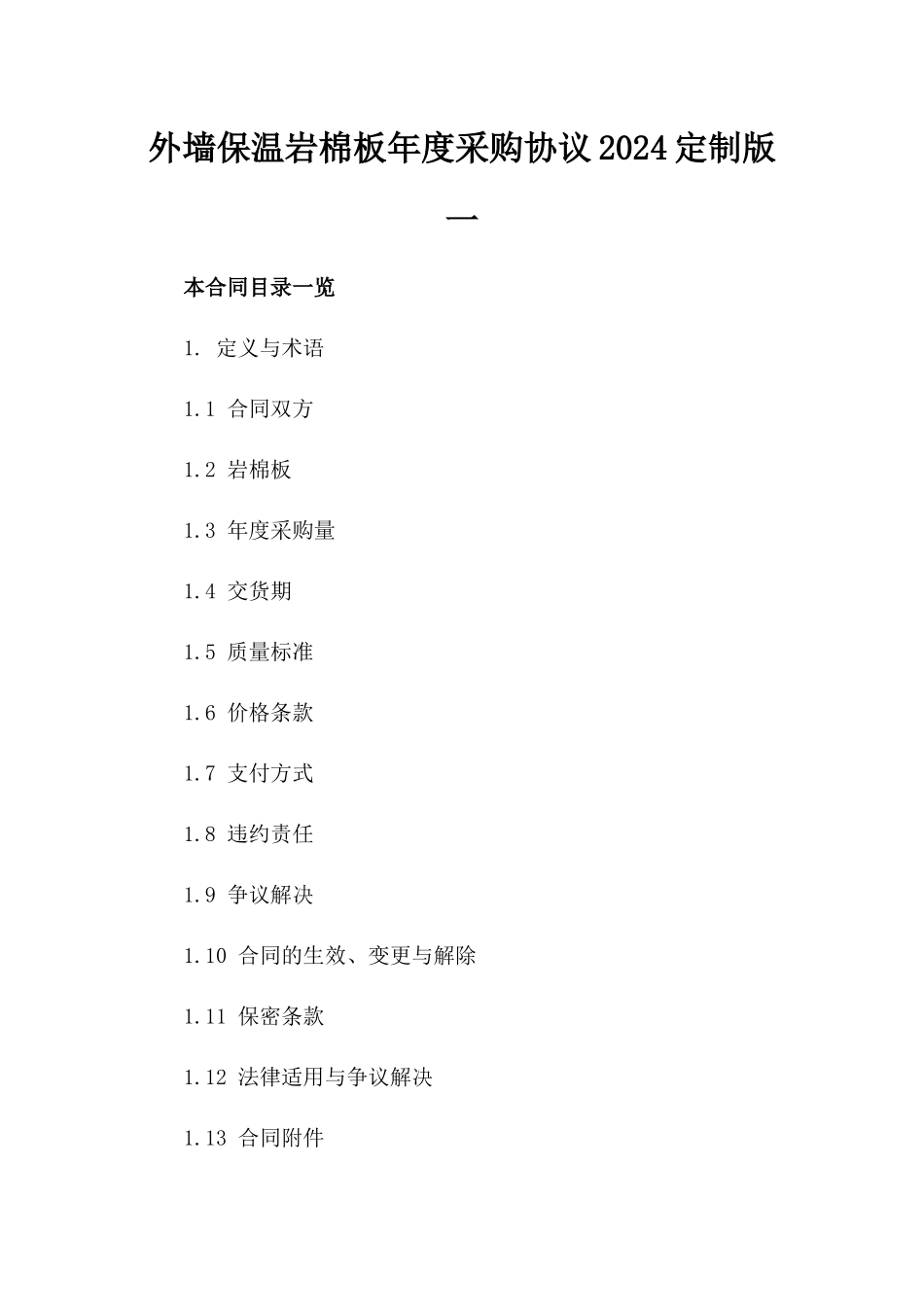 外墙保温岩棉板年度采购协议2024定制版一

本合同目录一览

1. 定义与术语

1.1 合同双方

1.2 岩棉板

1.3 年度采购量

1.4 交货期

1.5 质量标准

1.6 价格条款

1.7 支付方式

1.8 违约责任

1.9 争议解决

1.10 合同的生效、变更与解除

1.11 保密条款

1.12 法律适用与争议解决

1.13 合同附件